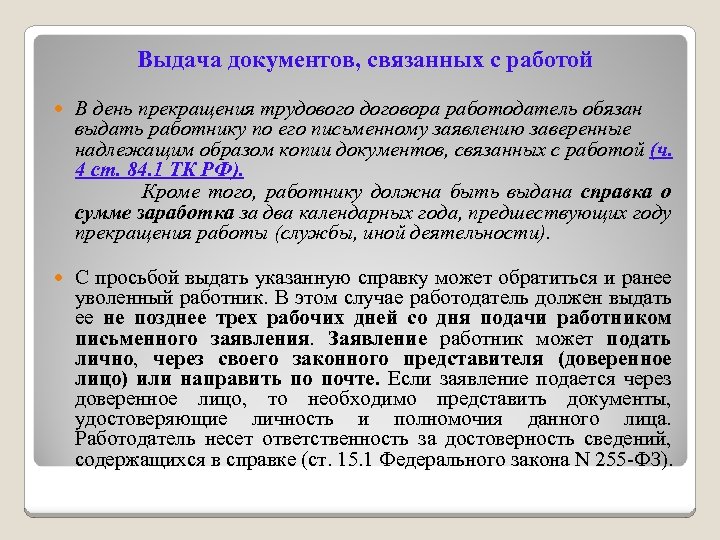 Выдача документов, связанных с работой

В день прекращения трудового договора работодатель обязан выдать работнику по его письменному заявлению заверенные надлежащим образом копии документов, связанных с работой (ч. 4 ст. 84.1 ТК РФ).

Кроме того, работнику должна быть выдана справка о сумме заработка за два календарных года, предшествующих году прекращения работы (службы, иной деятельности).

С просьбой выдать указанную справку может обратиться и ранее уволенный работник. В этом случае работодатель должен выдать ее не позднее трех рабочих дней со дня подачи работником письменного заявления. Заявление работник может подать лично, через своего законного представителя (доверенное лицо) или направить по почте. Если заявление подается через доверенное лицо, то необходимо представить документы, удостоверяющие личность и полномочия данного лица. Работодатель несет ответственность за достоверность сведений, содержащихся в справке (ст. 15.1 Федерального закона N 255-ФЗ).